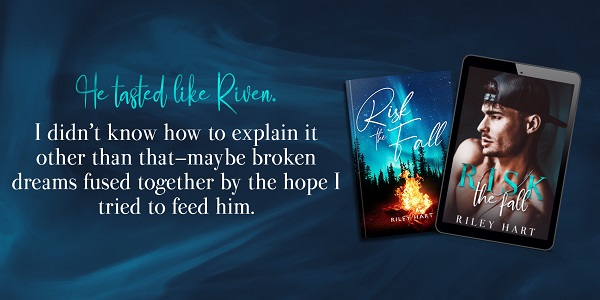 He tasted like Riven.

I didn't know how to explain it other than that–maybe broken dreams fused together by the hope I tried to feed him.

Risk the Fall

RILEY HART

RISK the fall

RILEY HART